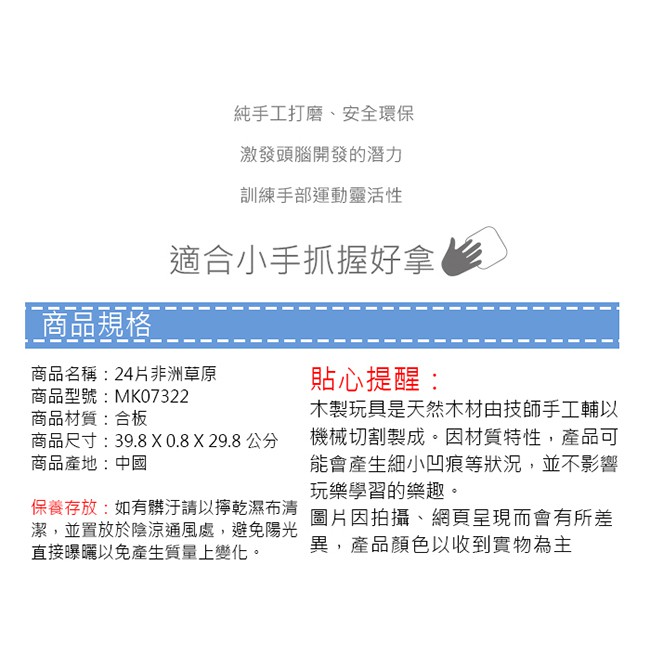 純手工打磨、安全環保

激發頭腦開發的潛力

訓練手部運動靈活性

適合小手抓握好拿

商品規格

商品名稱：24片非洲草原
商品型號：MK07322
商品材質：合板
商品尺寸：39.8 X 0.8 X 29.8 公分
商品產地：中國

保養存放：如有髒汙請以擰乾濕布清潔，並置放於陰涼通風處，避免陽光直接曝曬以免產生質量上變化。

貼心提醒：
木製玩具是天然木材由技師手工輔以機械切割製成。因材質特性，產品可能會產生細小凹痕等狀況，並不影響玩樂學習的樂趣。
圖片因拍攝、網頁呈現而會有所差異，產品顏色以收到實物為主